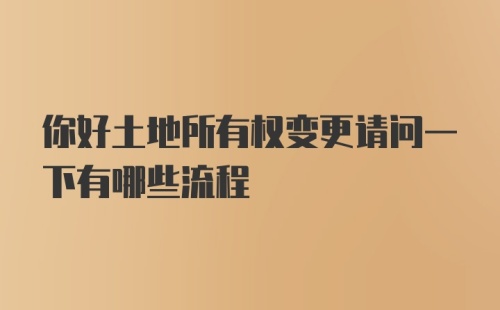 你好土地所有权变更请问一下有哪些流程